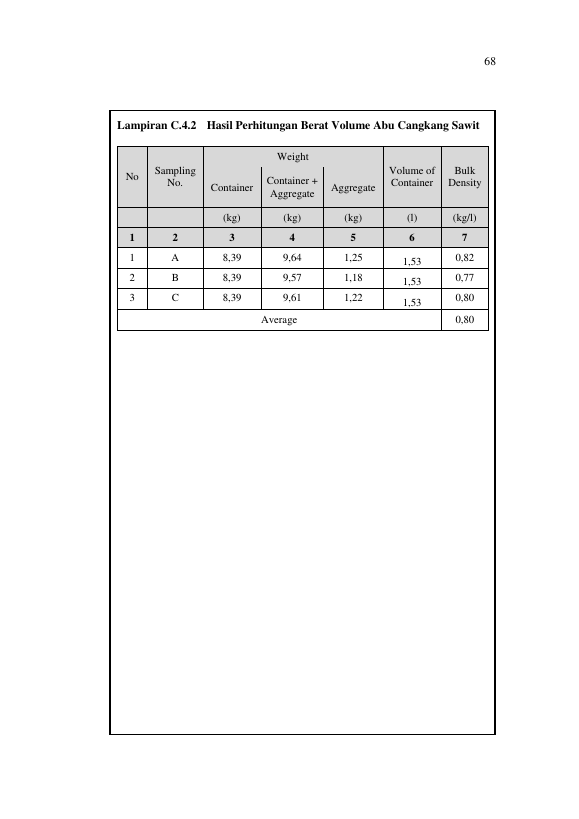 68

Lampiran C.4.2 Hasil Perhitungan Berat Volume Abu Cangkang Sawit

| No | Sampling No. | Weight | | | Volume of Container | Bulk Density |
|---|---|---|---|---|---|---|
| | | Container | Container + Aggregate | Aggregate | | |
| | | (kg) | (kg) | (kg) | (l) | (kg/l) |
| 1 | 2 | 3 | 4 | 5 | 6 | 7 |
| 1 | A | 8,39 | 9,64 | 1,25 | 1,53 | 0,82 |
| 2 | B | 8,39 | 9,57 | 1,18 | 1,53 | 0,77 |
| 3 | C | 8,39 | 9,61 | 1,22 | 1,53 | 0,80 |
| Average | | | | | | 0,80 |